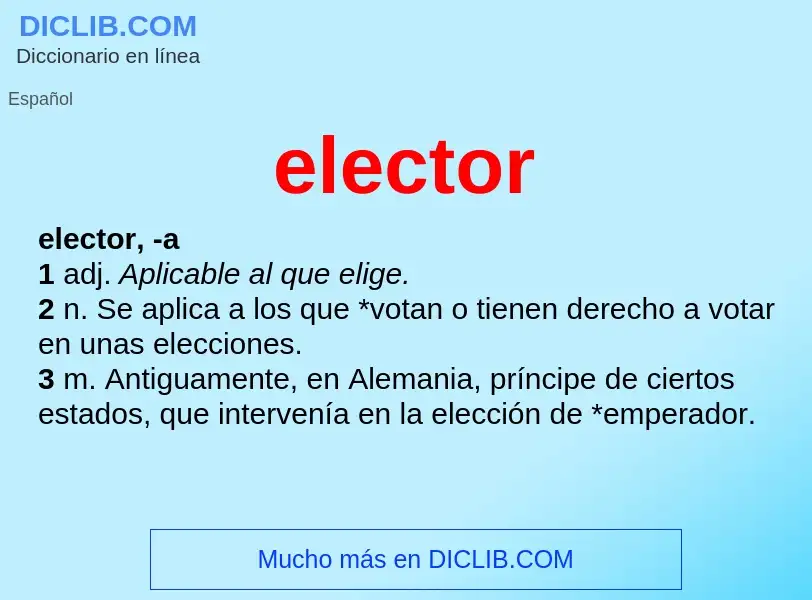 DICLIB.COM
Diccionario en línea

Español

elector

elector, -a
1 adj. Aplicable al que elige.
2 n. Se aplica a los que *votan o tienen derecho a votar en unas elecciones.
3 m. Antiguamente, en Alemania, príncipe de ciertos estados, que intervenía en la elección de *emperador.

Mucho más en DICLIB.COM